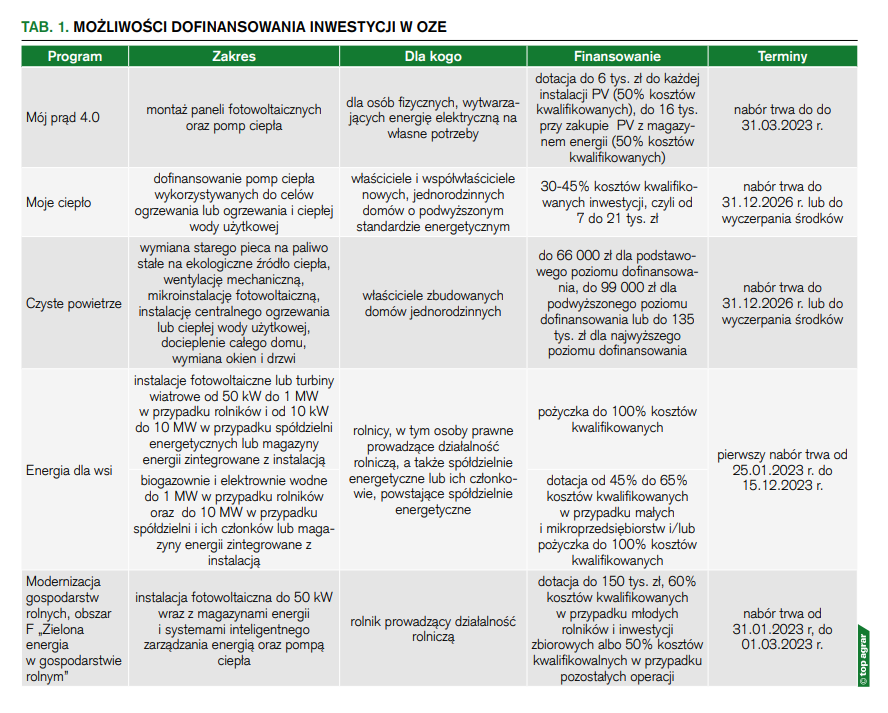 TAB. 1. MOŻLIWOŚCI DOFINANSOWANIA INWESTYCJI W OZE

| Program | Zakres | Dla kogo | Finansowanie | Terminy |
|---|---|---|---|---|
| Mój prąd 4.0 | montaż paneli fotowoltaicznych oraz pomp ciepła | dla osób fizycznych, wytwarzających energię elektryczną na własne potrzeby | dotacja do 6 tys. zł do każdej instalacji PV (50% kosztów kwalifikowanych), do 16 tys. przy zakupie PV z magazynem energii (50% kosztów kwalifikowanych) | nabór trwa do do 31.03.2023 r. |
| Moje ciepło | dofinansowanie pomp ciepła wykorzystywanych do celów ogrzewania lub ogrzewania i ciepłej wody użytkowej | właściciele i współwłaściciele nowych, jednorodzinnych domów o podwyższonym standardzie energetycznym | 30-45% kosztów kwalifikowanych inwestycji, czyli od 7 do 21 tys. zł | nabór trwa do 31.12.2026 r. lub do wyczerpania środków |
| Czyste powietrze | wymiana starego pieca na paliwo stałe na ekologiczne źródło ciepła, wentylację mechaniczną, mikroinstalację fotowoltaiczną, instalację centralnego ogrzewania lub ciepłej wody użytkowej, docieplenie całego domu, wymiana okien i drzwi | właściciele zbudowanych domów jednorodzinnych | do 66 000 zł dla podstawowego poziomu dofinansowania, do 99 000 zł dla podwyższonego poziomu dofinansowania lub do 135 tys. zł dla najwyższego poziomu dofinansowania | nabór trwa do 31.12.2026 r. lub do wyczerpania środków |
| Energia dla wsi | instalacje fotowoltaiczne lub turbiny wiatrowe od 50 kW do 1 MW w przypadku rolników i od 10 kW do 10 MW w przypadku spółdzielni energetycznych lub magazyny energii zintegrowane z instalacją | rolnicy, w tym osoby prawne prowadzące działalność rolniczą, a także spółdzielnie energetyczne lub ich członkowie, powstające spółdzielnie energetyczne | pożyczka do 100% kosztów kwalifikowanych | pierwszy nabór trwa od 25.01.2023 r. do 15.12.2023 r. |
| | biogazownie i elektrownie wodne do 1 MW w przypadku rolników oraz do 10 MW w przypadku spółdzielni i ich członków lub magazyny energii zintegrowane z instalacją | | dotacja od 45% do 65% kosztów kwalifikowanych w przypadku małych i mikroprzedsiębiorstw i/lub pożyczka do 100% kosztów kwalifikowanych | |
| Modernizacja gospodarstw rolnych, obszar F „Zielona energia w gospodarstwie rolnym" | instalacja fotowoltaiczna do 50 kW wraz z magazynami energii i systemami inteligentnego zarządzania energią oraz pompą ciepła | rolnik prowadzący działalność rolniczą | dotacja do 150 tys. zł, 60% kosztów kwalifikowanych w przypadku młodych rolników i inwestycji zbiorowych albo 50% kosztów kwalifikowalnych w przypadku pozostałych operacji | nabór trwa od 31.01.2023 r, do 01.03.2023 r. |

© top agrar